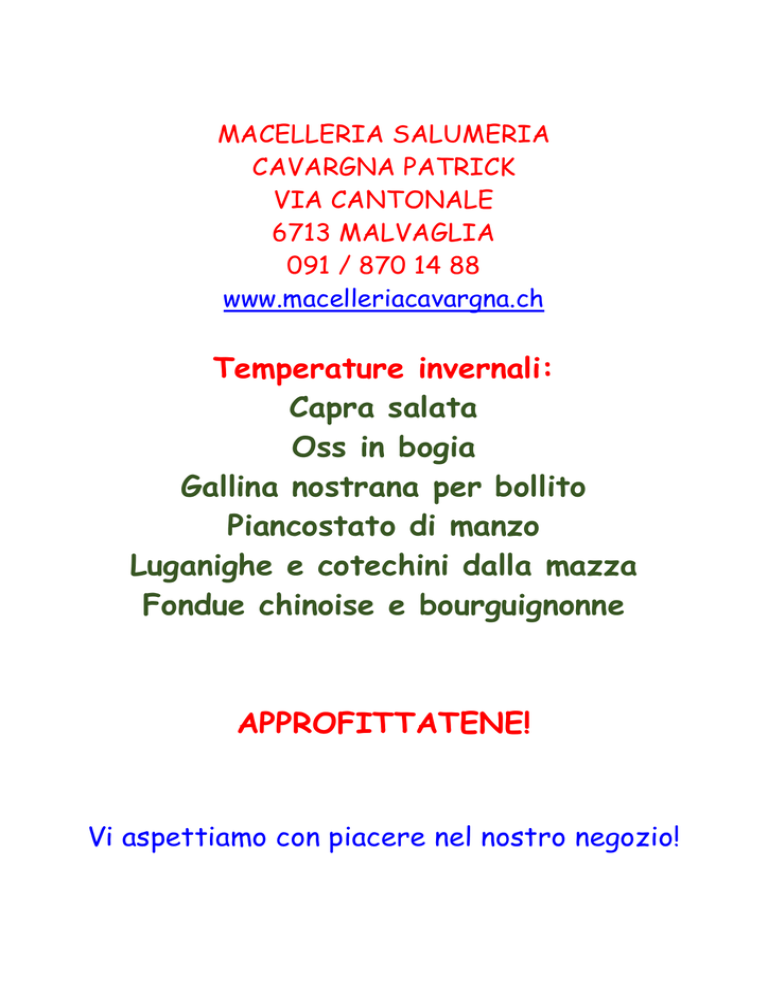 MACELLERIA SALUMERIA
CAVARGNA PATRICK
VIA CANTONALE
6713 MALVAGLIA
091 / 870 14 88
www.macelleriacavargna.ch

Temperature invernali:
Capra salata
Oss in bogia
Gallina nostrana per bollito
Piancostato di manzo
Luganighe e cotechini dalla mazza
Fondue chinoise e bourguignonne

APPROFITTATENE!

Vi aspettiamo con piacere nel nostro negozio!